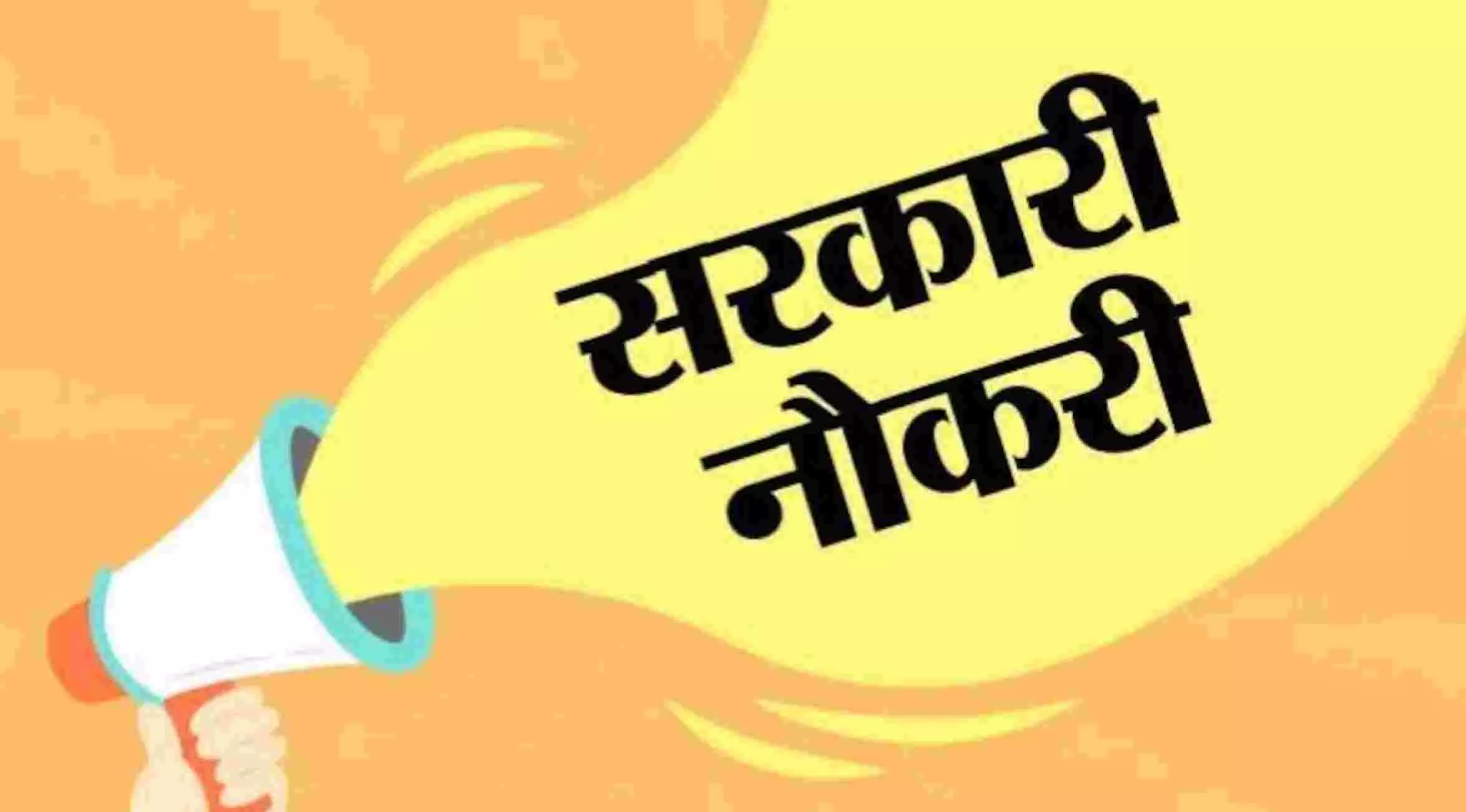 सरकारी
नौकरी